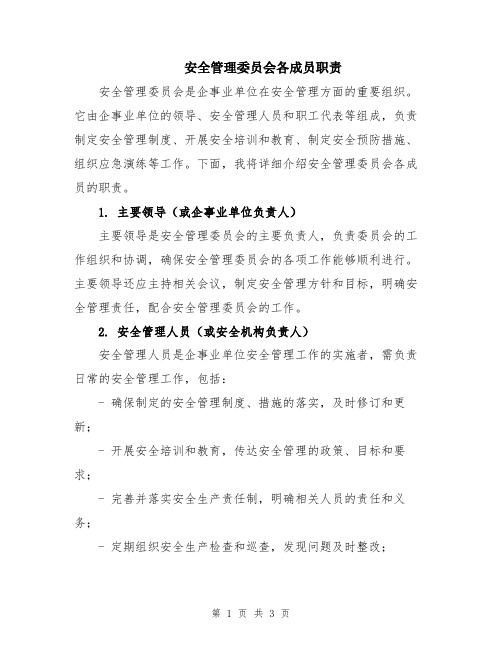 安全管理委员会各成员职责

安全管理委员会是企事业单位在安全管理方面的重要组织。它由企事业单位的领导、安全管理人员和职工代表等组成，负责制定安全管理制度、开展安全培训和教育、制定安全预防措施、组织应急演练等工作。下面，我将详细介绍安全管理委员会各成员的职责。

1. 主要领导（或企事业单位负责人）

主要领导是安全管理委员会的主要负责人，负责委员会的工作组织和协调，确保安全管理委员会的各项工作能够顺利进行。主要领导还应主持相关会议，制定安全管理方针和目标，明确安全管理责任，配合安全管理委员会的工作。

2. 安全管理人员（或安全机构负责人）

安全管理人员是企事业单位安全管理工作的实施者，需负责日常的安全管理工作，包括：

- 确保制定的安全管理制度、措施的落实，及时修订和更新；

- 开展安全培训和教育，传达安全管理的政策、目标和要求；

- 完善并落实安全生产责任制，明确相关人员的责任和义务；

- 定期组织安全生产检查和巡查，发现问题及时整改；

第 1 页 共 3 页